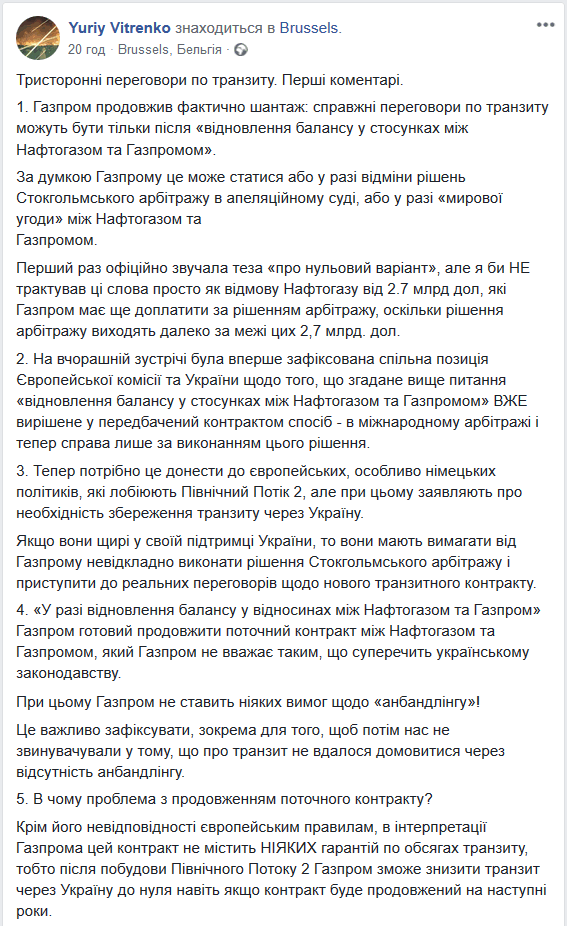 Yuriy Vitrenko знаходиться в Brussels.
20 год · Brussels, Бельгія ·

Тристоронні переговори по транзиту. Перші коментарі.

1. Газпром продовжив фактично шантаж: справжні переговори по транзиту можуть бути тільки після «відновлення балансу у стосунках між Нафтогазом та Газпромом».

За думкою Газпрому це може статися або у разі відміни рішень Стокгольмського арбітражу в апеляційному суді, або у разі «мирової угоди» між Нафтогазом та Газпромом.

Перший раз офіційно звучала теза «про нульовий варіант», але я би НЕ трактував ці слова просто як відмову Нафтогазу від 2.7 млрд дол, які Газпром має ще доплатити за рішенням арбітражу, оскільки рішення арбітражу виходять далеко за межі цих 2,7 млрд. дол.

2. На вчорашній зустрічі була вперше зафіксована спільна позиція Європейської комісії та України щодо того, що згадане вище питання «відновлення балансу у стосунках між Нафтогазом та Газпромом» ВЖЕ вирішене у передбачений контрактом спосіб - в міжнародному арбітражі і тепер справа лише за виконанням цього рішення.

3. Тепер потрібно це донести до європейських, особливо німецьких політиків, які лобіюють Північний Потік 2, але при цьому заявляють про необхідність збереження транзиту через Україну.

Якщо вони щирі у своїй підтримці України, то вони мають вимагати від Газпрому невідкладно виконати рішення Стокгольмського арбітражу і приступити до реальних переговорів щодо нового транзитного контракту.

4. «У разі відновлення балансу у відносинах між Нафтогазом та Газпром» Газпром готовий продовжити поточний контракт між Нафтогазом та Газпромом, який Газпром не вважає таким, що суперечить українському законодавству.

При цьому Газпром не ставить ніяких вимог щодо «анбандлінгу»!

Це важливо зафіксувати, зокрема для того, щоб потім нас не звинувачували у тому, що про транзит не вдалося домовитися через відсутність анбандлінгу.

5. В чому проблема з продовженням поточного контракту?

Крім його невідповідності європейським правилам, в інтерпретації Газпрома цей контракт не містить НІЯКИХ гарантій по обсягах транзиту, тобто після побудови Північного Потоку 2 Газпром зможе знизити транзит через Україну до нуля навіть якщо контракт буде продовжений на наступні роки.